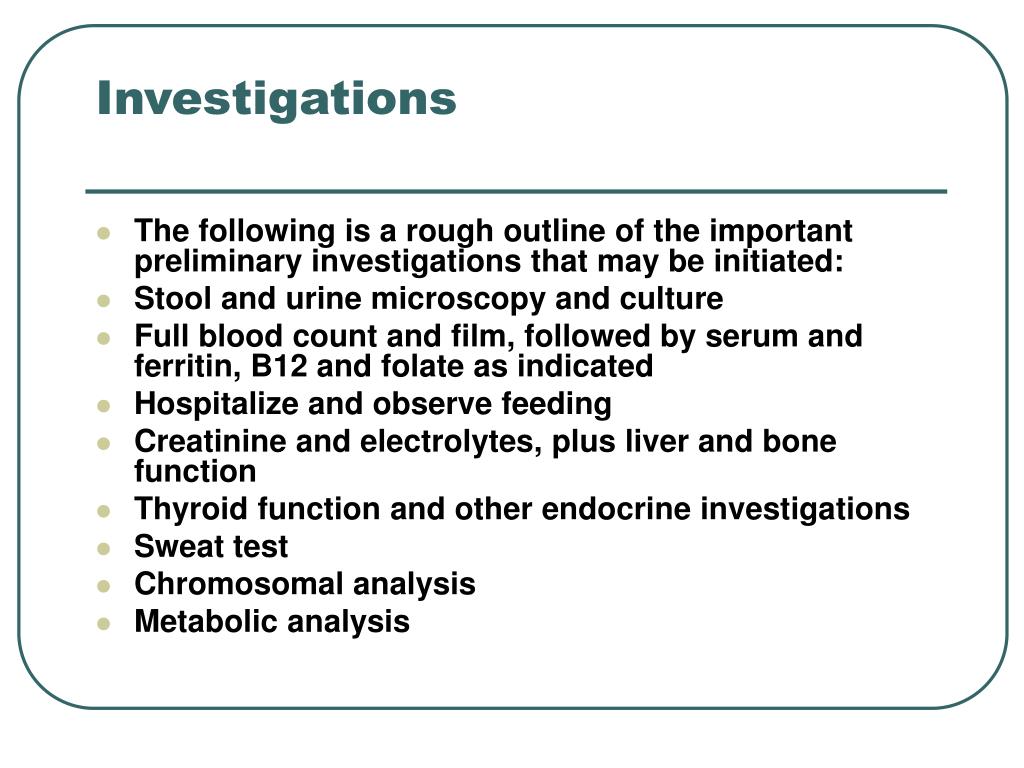 Investigations

- The following is a rough outline of the important preliminary investigations that may be initiated:
- Stool and urine microscopy and culture
- Full blood count and film, followed by serum and ferritin, B12 and folate as indicated
- Hospitalize and observe feeding
- Creatinine and electrolytes, plus liver and bone function
- Thyroid function and other endocrine investigations
- Sweat test
- Chromosomal analysis
- Metabolic analysis